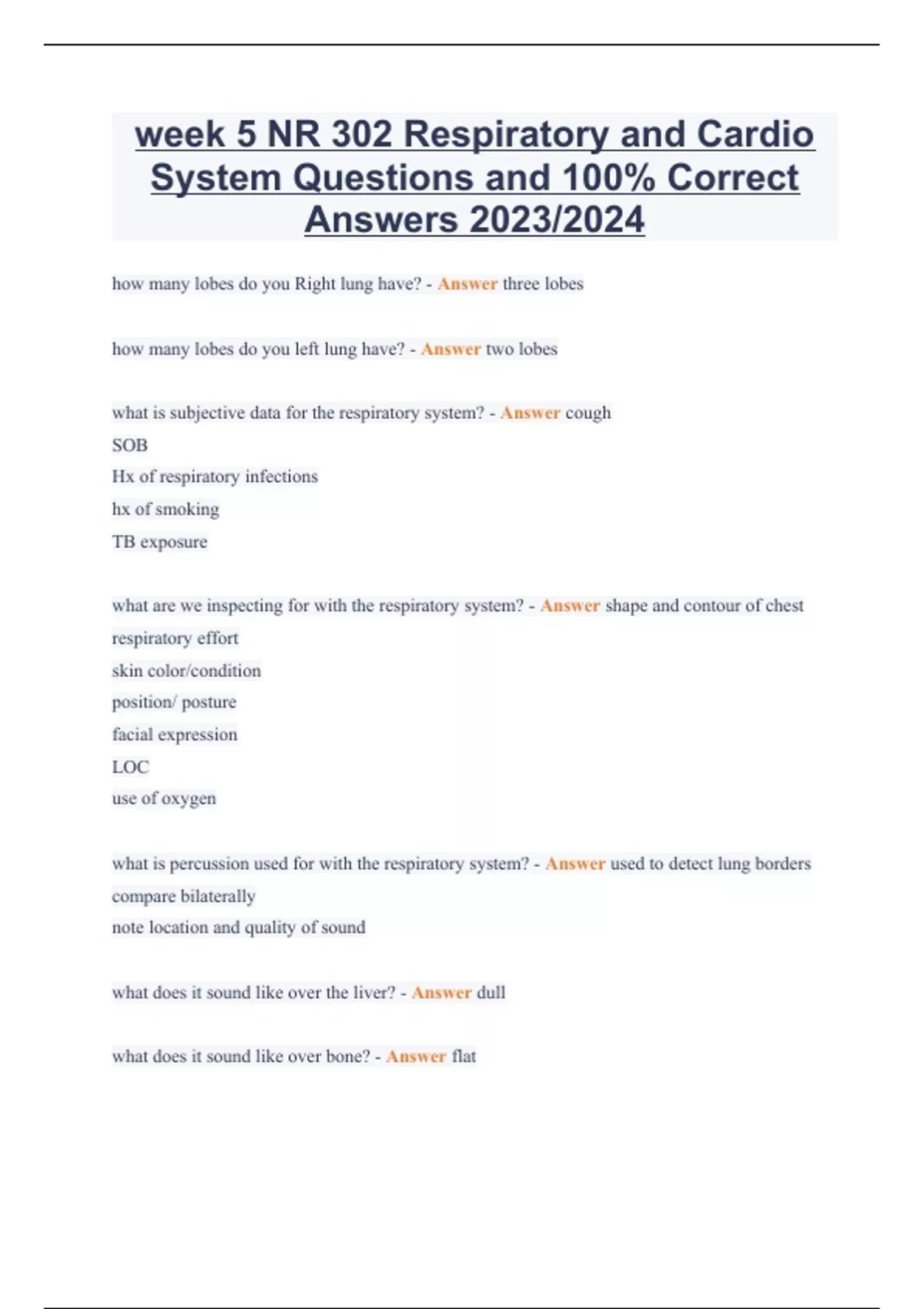 week 5 NR 302 Respiratory and Cardio System Questions and 100% Correct Answers 2023/2024

how many lobes do you Right lung have? - Answer three lobes

how many lobes do you left lung have? - Answer two lobes

what is subjective data for the respiratory system? - Answer cough
SOB
Hx of respiratory infections
hx of smoking
TB exposure

what are we inspecting for with the respiratory system? - Answer shape and contour of chest
respiratory effort
skin color/condition
position/ posture
facial expression
LOC
use of oxygen

what is percussion used for with the respiratory system? - Answer used to detect lung borders
compare bilaterally
note location and quality of sound

what does it sound like over the liver? - Answer dull

what does it sound like over bone? - Answer flat